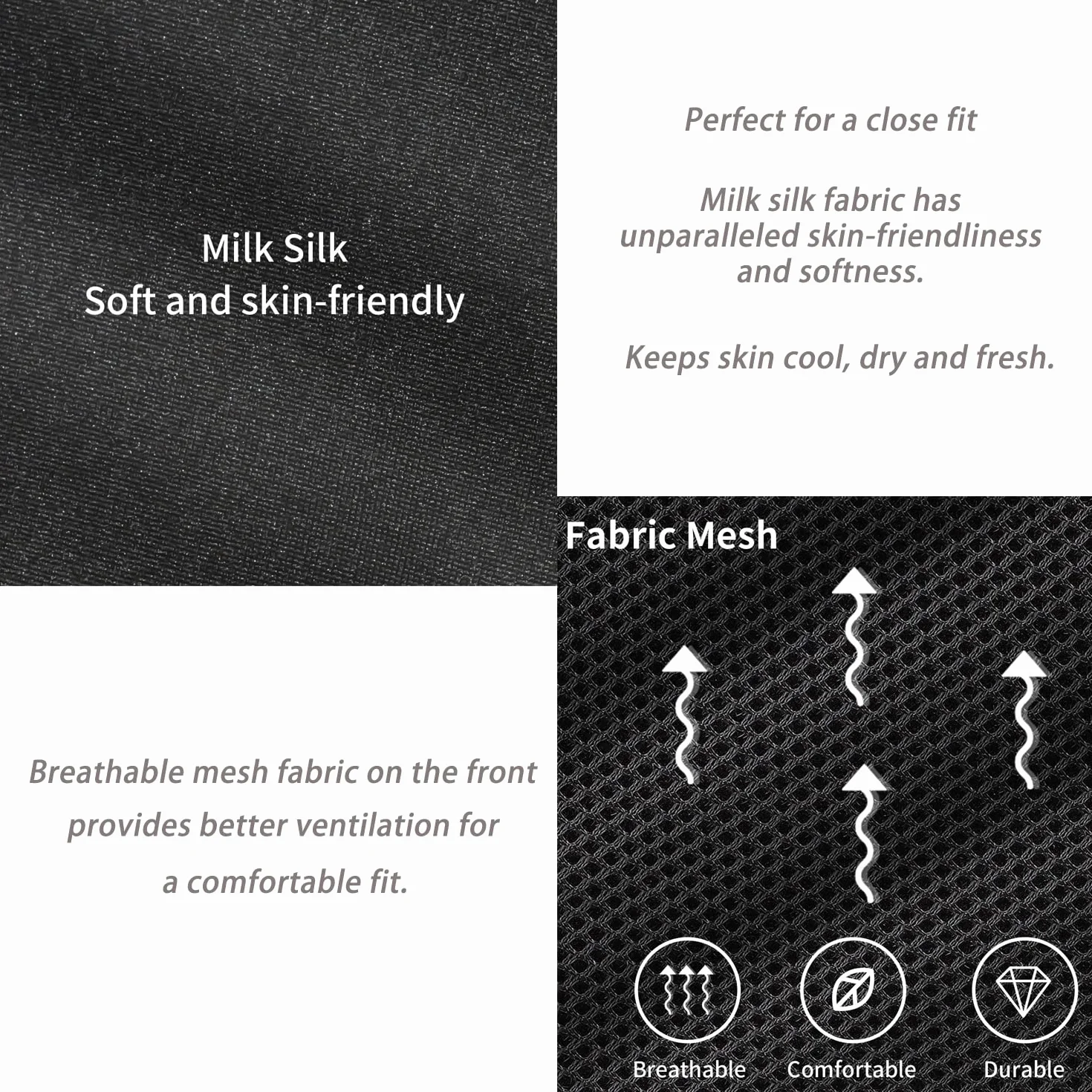 Milk Silk
Soft and skin-friendly

Perfect for a close fit

Milk silk fabric has unparalleled skin-friendliness and softness.

Keeps skin cool, dry and fresh.

Breathable mesh fabric on the front provides better ventilation for a comfortable fit.

Fabric Mesh

Breathable

Comfortable

Durable